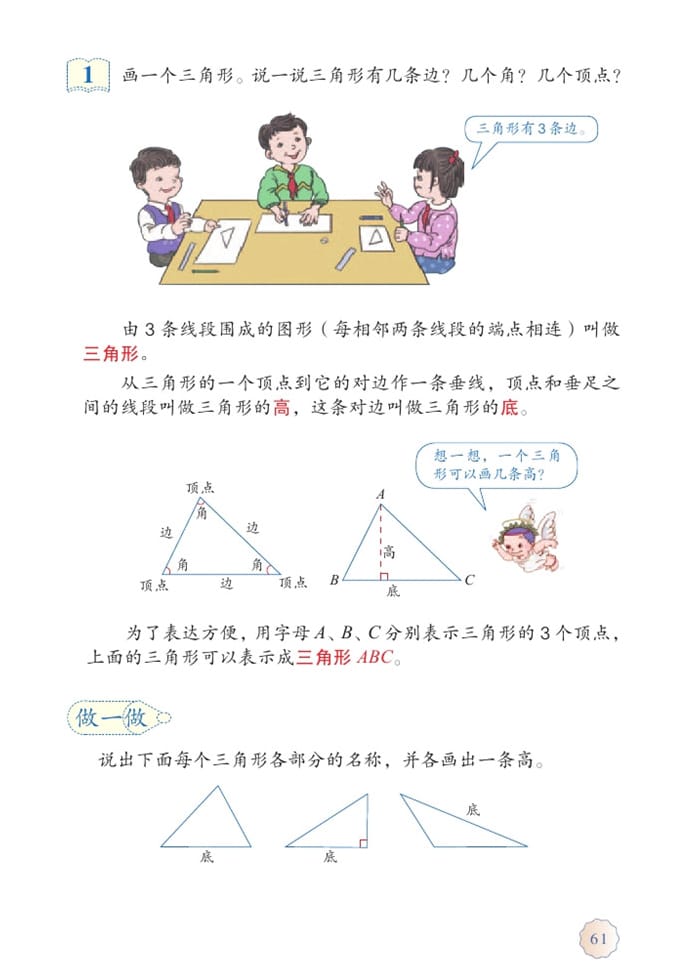 1 画一个三角形。说一说三角形有几条边？几个角？几个顶点？

三角形有3条边。

由3条线段围成的图形（每相邻两条线段的端点相连）叫做三角形。

从三角形的一个顶点到它的对边作一条垂线，顶点和垂足之间的线段叫做三角形的高，这条对边叫做三角形的底。

想一想，一个三角形可以画几条高？

顶点
角
边
边
角
角
顶点
边
顶点

A
高
B
底
C

为了表达方便，用字母A、B、C分别表示三角形的3个顶点，上面的三角形可以表示成三角形ABC。

做一做

说出下面每个三角形各部分的名称，并各画出一条高。

底
底
底

61